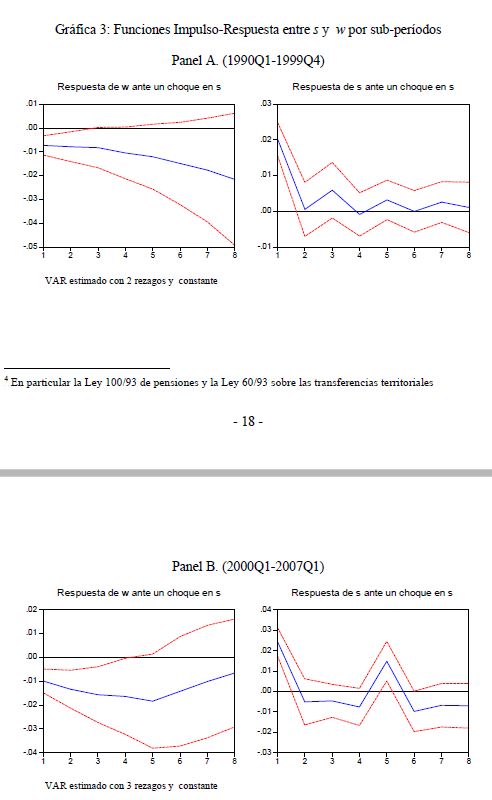 Gráfica 3: Funciones Impulso-Respuesta entre $s$ y $w$ por sub-períodos

Panel A. (1990Q1-1999Q4)

Respuesta de w ante un choque en s

.01
.00
-.01
-.02
-.03
-.04
-.05
1 2 3 4 5 6 7 8

Respuesta de s ante un choque en s

.03
.02
.01
.00
-.01
1 2 3 4 5 6 7 8

VAR estimado con 2 rezagos y constante

$^4$ En particular la Ley 100/93 de pensiones y la Ley 60/93 sobre las transferencias territoriales

- 18 -

Panel B. (2000Q1-2007Q1)

Respuesta de w ante un choque en s

.02
.01
.00
-.01
-.02
-.03
-.04
1 2 3 4 5 6 7 8

Respuesta de s ante un choque en s

.04
.03
.02
.01
.00
-.01
-.02
-.03
1 2 3 4 5 6 7 8

VAR estimado con 3 rezagos y constante